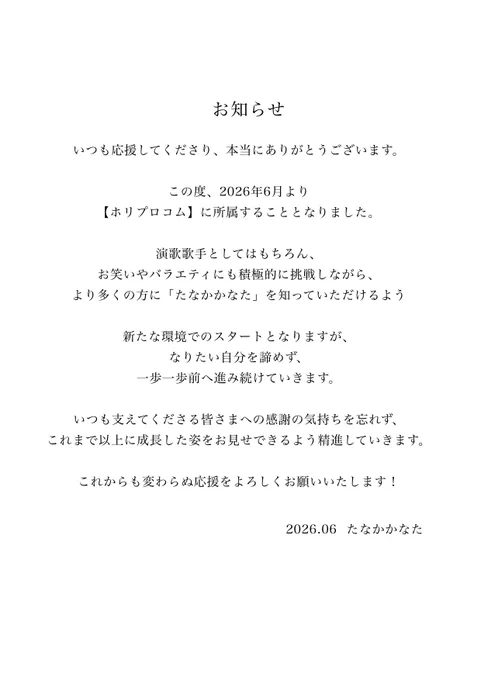 お知らせ

いつも応援してくださり、本当にありがとうございます。

この度、2026年6月より
【ホリプロコム】に所属することとなりました。

演歌歌手としてはもちろん、
お笑いやバラエティにも積極的に挑戦しながら、
より多くの方に「たなかかなた」を知っていただけるよう

新たな環境でのスタートとなりますが、
なりたい自分を諦めず、
一歩一歩前へ進み続けていきます。

いつも支えてくださる皆さまへの感謝の気持ちを忘れず、
これまで以上に成長した姿をお見せできるよう精進していきます。

これからも変わらぬ応援をよろしくお願いいたします！

2026.06　たなかかなた